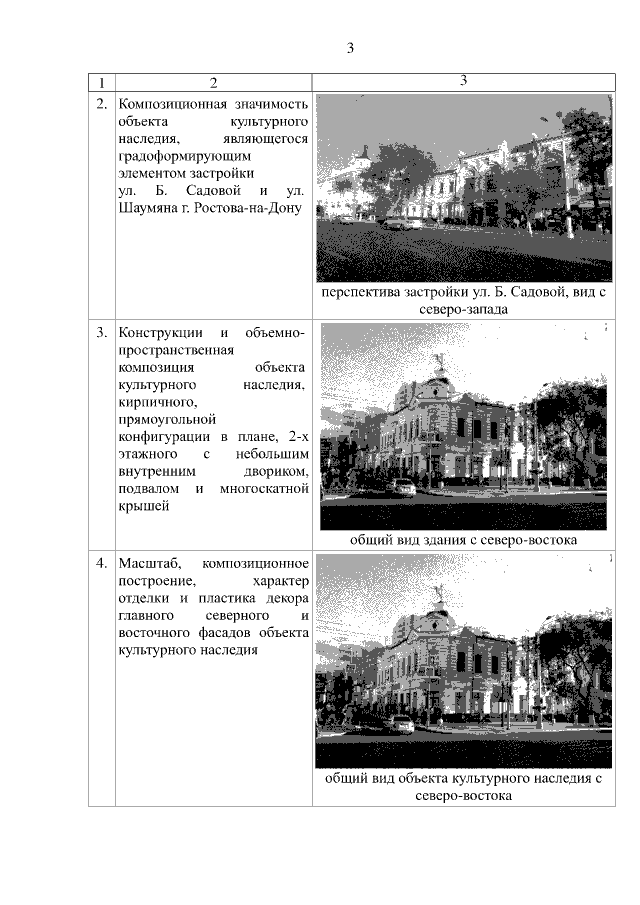 3

| 1 | 2 | 3 |
|---|---|---|
| 2. | Композиционная значимость объекта культурного наследия, являющегося градоформирующим элементом застройки ул. Б. Садовой и ул. Шаумяна г. Ростова-на-Дону | перспектива застройки ул. Б. Садовой, вид с северо-запада |
| 3. | Конструкции и объемно-пространственная композиция объекта культурного наследия, кирпичного, прямоугольной конфигурации в плане, 2-х этажного с небольшим внутренним двориком, подвалом и многоскатной крышей | общий вид здания с северо-востока |
| 4. | Масштаб, композиционное построение, характер отделки и пластика декора главного северного и восточного фасадов объекта культурного наследия | общий вид объекта культурного наследия с северо-востока |